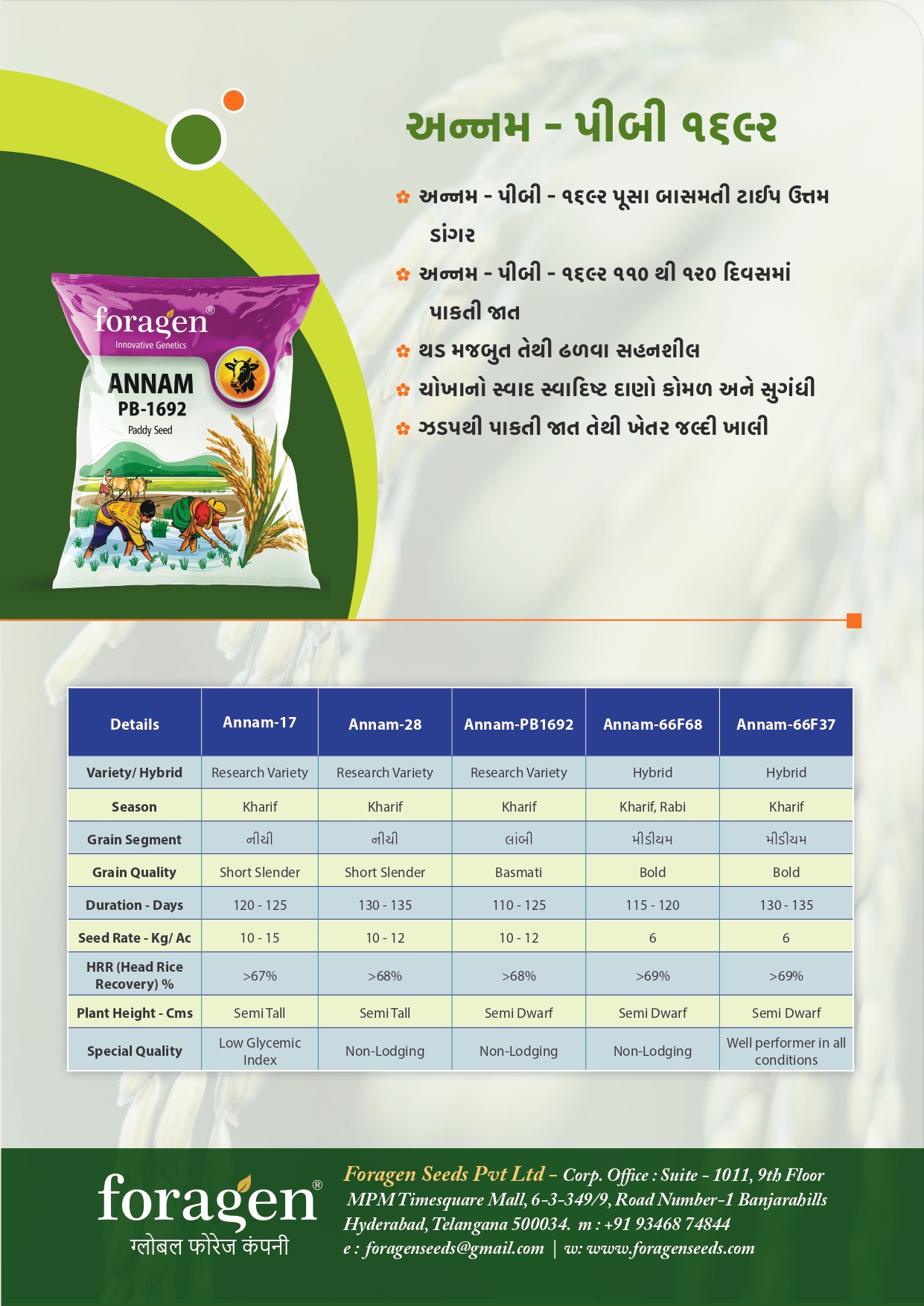 foragen®
Innovative Genetics
ANNAM
PB-1692
Paddy Seed

અન્નમ - પીબી ૧૬૯૨

અન્નમ - પીબી - ૧૬૯૨ પૂસા બાસમતી ટાઈપ ઉત્તમ ડાંગર

અન્નમ - પીબી - ૧૬૯૨ ૧૧૦ થી ૧૨૦ દિવસમાં પાકતી જાત

થડ મજબુત તેથી ઢળવા સહનશીલ

ચોખાનો સ્વાદ સ્વાદિષ્ટ દાણો કોમળ અને સુગંધી

ઝડપથી પાકતી જાત તેથી ખેતર જલ્દી ખાલી

| Details | Annam-17 | Annam-28 | Annam-PB1692 | Annam-66F68 | Annam-66F37 |
|---|---|---|---|---|---|
| Variety/ Hybrid | Research Variety | Research Variety | Research Variety | Hybrid | Hybrid |
| Season | Kharif | Kharif | Kharif | Kharif, Rabi | Kharif |
| Grain Segment | નીચી | નીચી | લાંબી | મીડીયમ | મીડીયમ |
| Grain Quality | Short Slender | Short Slender | Basmati | Bold | Bold |
| Duration - Days | 120 - 125 | 130 - 135 | 110 - 125 | 115 - 120 | 130 - 135 |
| Seed Rate - Kg/ Ac | 10 - 15 | 10 - 12 | 10 - 12 | 6 | 6 |
| HRR (Head Rice Recovery) % | >67% | >68% | >68% | >69% | >69% |
| Plant Height - Cms | Semi Tall | Semi Tall | Semi Dwarf | Semi Dwarf | Semi Dwarf |
| Special Quality | Low Glycemic Index | Non-Lodging | Non-Lodging | Non-Lodging | Well performer in all conditions |

foragen®
ग्लोबल फोरेज कंपनी

Foragen Seeds Pvt Ltd - Corp. Office : Suite - 1011, 9th Floor MPM Timesquare Mall, 6-3-349/9, Road Number-1 Banjarahills Hyderabad, Telangana 500034. m : +91 93468 74844
e : foragenseeds@gmail.com | w: www.foragenseeds.com